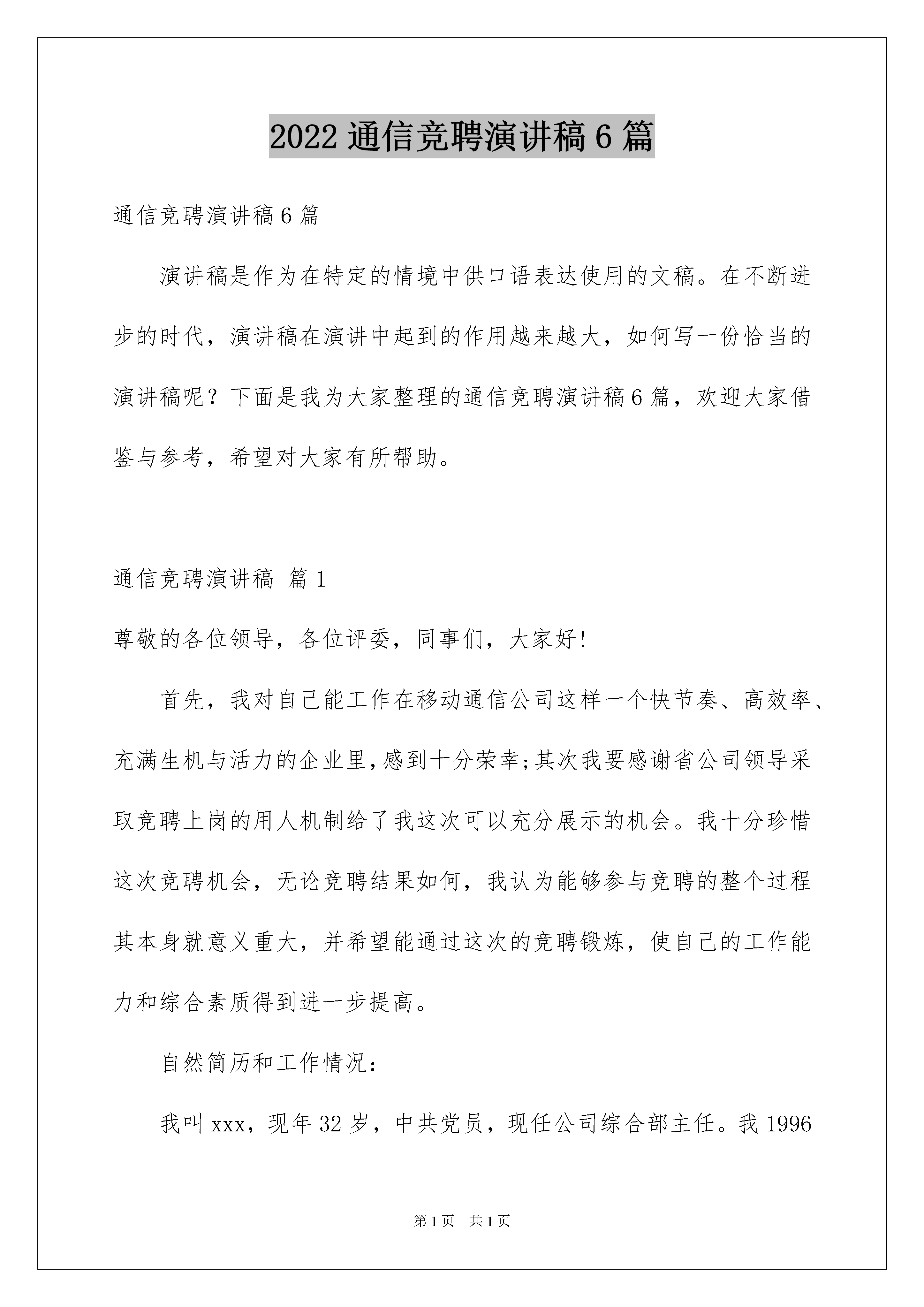 2022 通信竞聘演讲稿 6 篇

通信竞聘演讲稿 6 篇

演讲稿是作为在特定的情境中供口语表达使用的文稿。在不断进步的时代，演讲稿在演讲中起到的作用越来越大，如何写一份恰当的演讲稿呢？下面是我为大家整理的通信竞聘演讲稿 6 篇，欢迎大家借鉴与参考，希望对大家有所帮助。

通信竞聘演讲稿 篇 1

尊敬的各位领导，各位评委，同事们，大家好!

首先，我对自己能工作在移动通信公司这样一个快节奏、高效率、充满生机与活力的企业里,感到十分荣幸;其次我要感谢省公司领导采取竞聘上岗的用人机制给了我这次可以充分展示的机会。我十分珍惜这次竞聘机会，无论竞聘结果如何，我认为能够参与竞聘的整个过程其本身就意义重大，并希望能通过这次的竞聘锻炼，使自己的工作能力和综合素质得到进一步提高。

自然简历和工作情况:

我叫 xxx，现年 32 岁，中共党员，现任公司综合部主任。我 1996

第 1 页 共 1 页